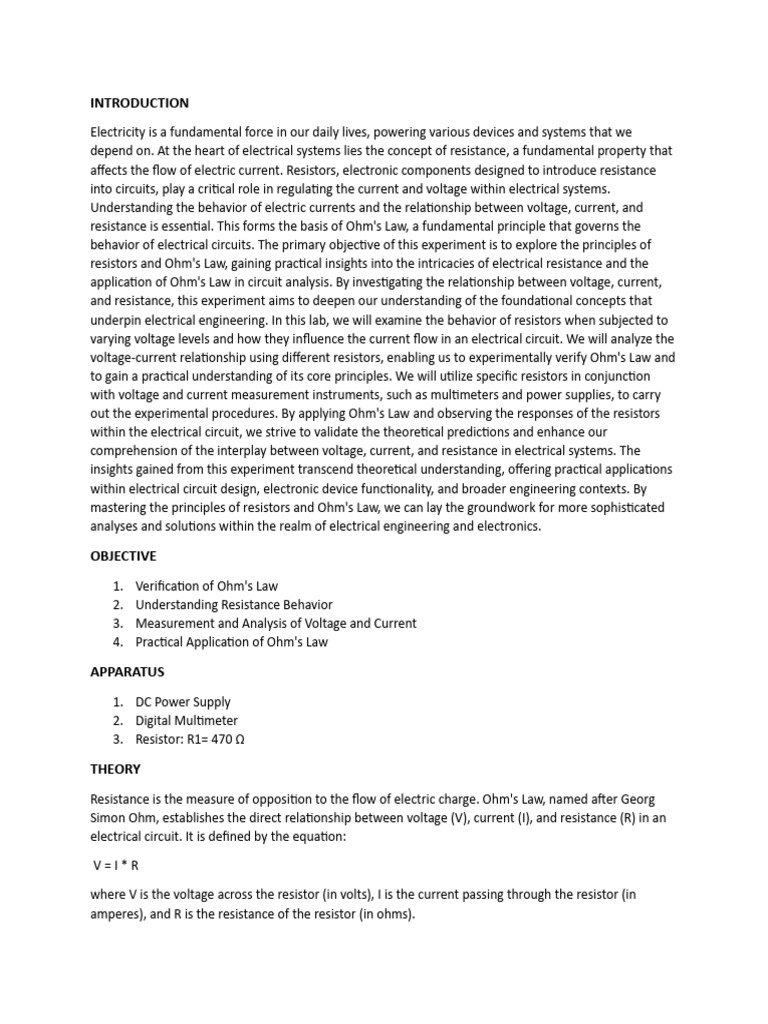 INTRODUCTION

Electricity is a fundamental force in our daily lives, powering various devices and systems that we depend on. At the heart of electrical systems lies the concept of resistance, a fundamental property that affects the flow of electric current. Resistors, electronic components designed to introduce resistance into circuits, play a critical role in regulating the current and voltage within electrical systems. Understanding the behavior of electric currents and the relationship between voltage, current, and resistance is essential. This forms the basis of Ohm's Law, a fundamental principle that governs the behavior of electrical circuits. The primary objective of this experiment is to explore the principles of resistors and Ohm's Law, gaining practical insights into the intricacies of electrical resistance and the application of Ohm's Law in circuit analysis. By investigating the relationship between voltage, current, and resistance, this experiment aims to deepen our understanding of the foundational concepts that underpin electrical engineering. In this lab, we will examine the behavior of resistors when subjected to varying voltage levels and how they influence the current flow in an electrical circuit. We will analyze the voltage-current relationship using different resistors, enabling us to experimentally verify Ohm's Law and to gain a practical understanding of its core principles. We will utilize specific resistors in conjunction with voltage and current measurement instruments, such as multimeters and power supplies, to carry out the experimental procedures. By applying Ohm's Law and observing the responses of the resistors within the electrical circuit, we strive to validate the theoretical predictions and enhance our comprehension of the interplay between voltage, current, and resistance in electrical systems. The insights gained from this experiment transcend theoretical understanding, offering practical applications within electrical circuit design, electronic device functionality, and broader engineering contexts. By mastering the principles of resistors and Ohm's Law, we can lay the groundwork for more sophisticated analyses and solutions within the realm of electrical engineering and electronics.

OBJECTIVE

1. Verification of Ohm's Law
2. Understanding Resistance Behavior
3. Measurement and Analysis of Voltage and Current
4. Practical Application of Ohm's Law

APPARATUS

1. DC Power Supply
2. Digital Multimeter
3. Resistor: R1= 470 Ω

THEORY

Resistance is the measure of opposition to the flow of electric charge. Ohm's Law, named after Georg Simon Ohm, establishes the direct relationship between voltage (V), current (I), and resistance (R) in an electrical circuit. It is defined by the equation:

V = I * R

where V is the voltage across the resistor (in volts), I is the current passing through the resistor (in amperes), and R is the resistance of the resistor (in ohms).